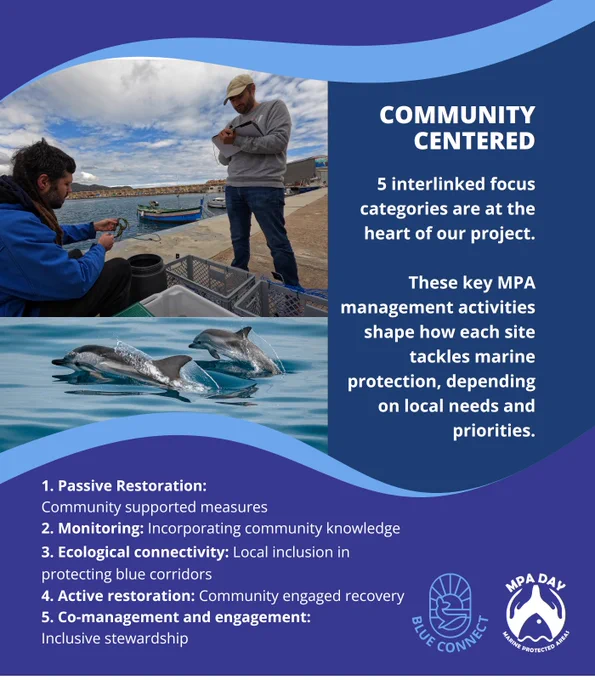 COMMUNITY CENTERED

5 interlinked focus categories are at the heart of our project.

These key MPA management activities shape how each site tackles marine protection, depending on local needs and priorities.

1. Passive Restoration: Community supported measures
2. Monitoring: Incorporating community knowledge
3. Ecological connectivity: Local inclusion in protecting blue corridors
4. Active restoration: Community engaged recovery
5. Co-management and engagement: Inclusive stewardship

BLUE CONNECT

MPA DAY
MARINE PROTECTED AREAS